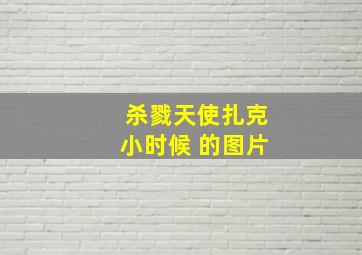 杀戮天使扎克
小时候 的图片